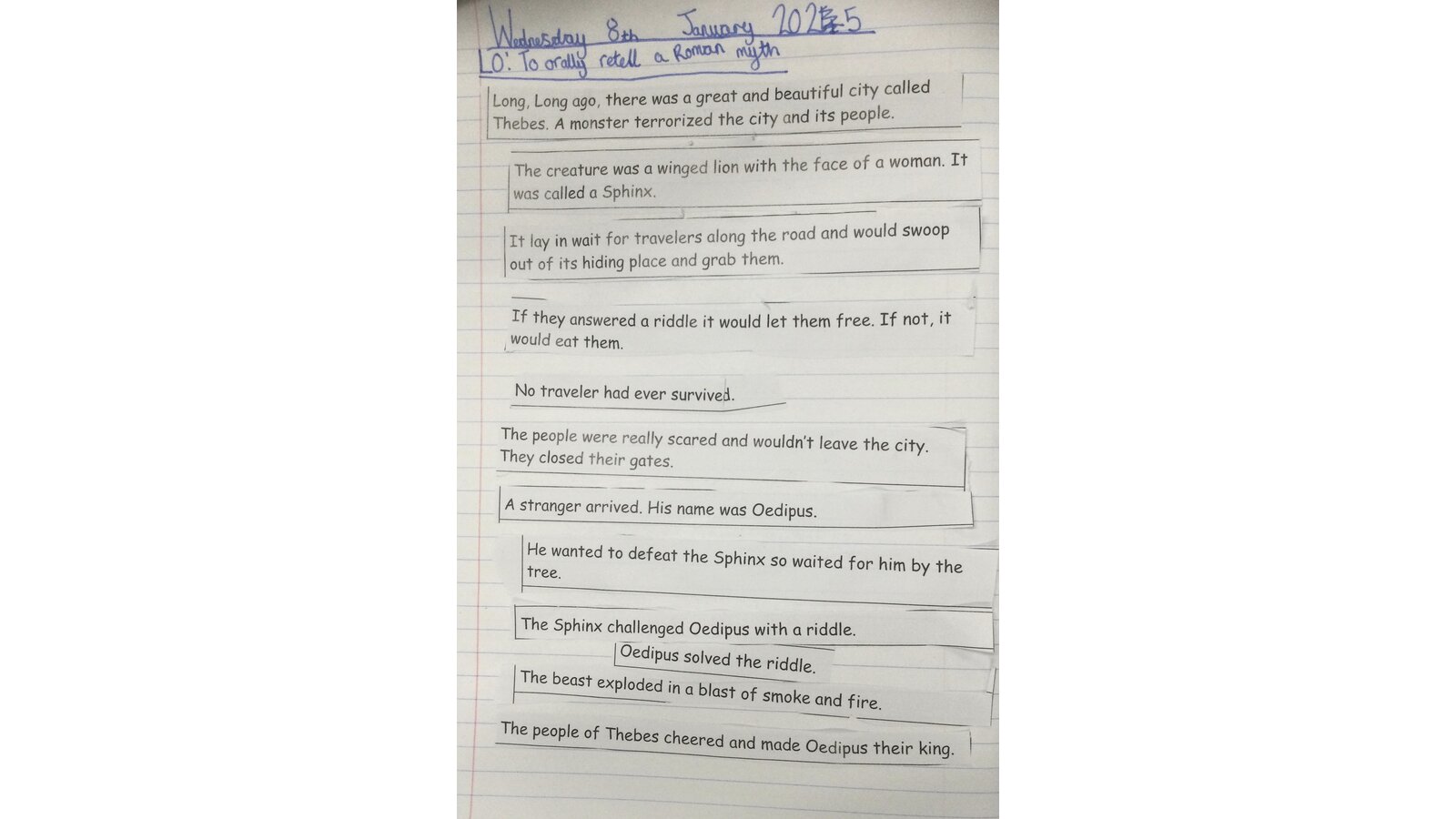 Wednesday 8th January 2025
LO: To orally retell a Roman myth

Long, Long ago, there was a great and beautiful city called Thebes. A monster terrorized the city and its people.

The creature was a winged lion with the face of a woman. It was called a Sphinx.

It lay in wait for travelers along the road and would swoop out of its hiding place and grab them.

If they answered a riddle it would let them free. If not, it would eat them.

No traveler had ever survived.

The people were really scared and wouldn't leave the city. They closed their gates.

A stranger arrived. His name was Oedipus.

He wanted to defeat the Sphinx so waited for him by the tree.

The Sphinx challenged Oedipus with a riddle.

Oedipus solved the riddle.

The beast exploded in a blast of smoke and fire.

The people of Thebes cheered and made Oedipus their king.